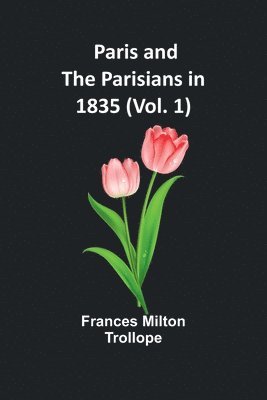 Paris and The Parisians in 1835 (Vol. 1)

Frances Milton Trollope